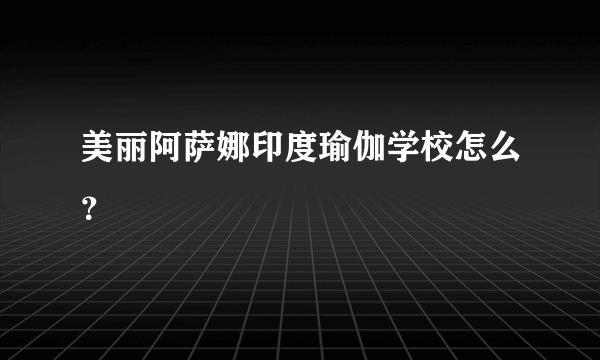 美丽阿萨娜印度瑜伽学校怎么？